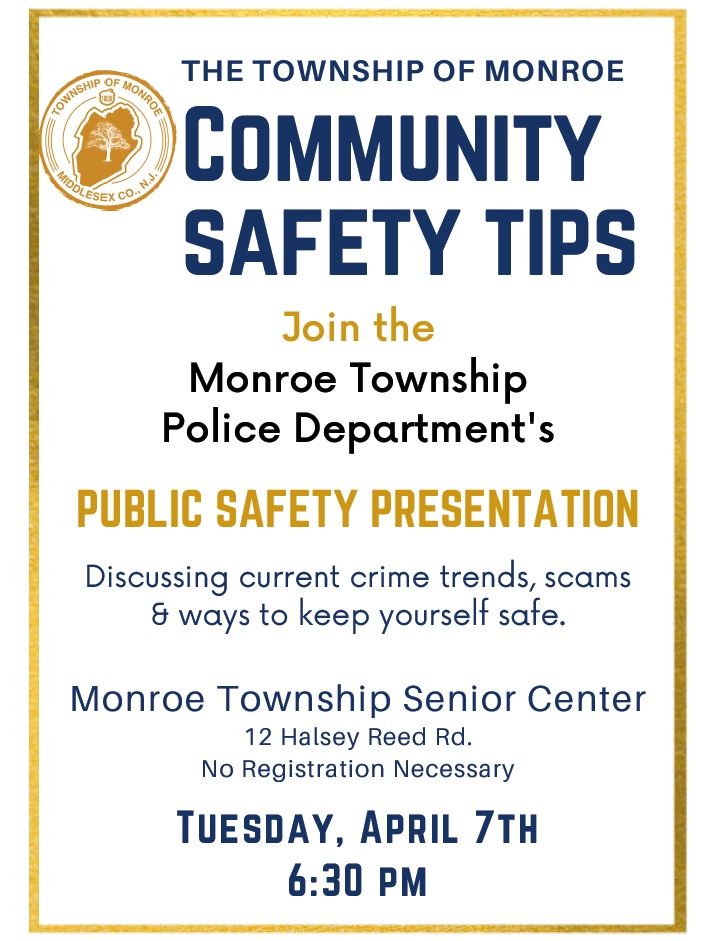 TOWNSHIP OF MONROE
1838
MIDDLESEX CO., N.J.

THE TOWNSHIP OF MONROE

COMMUNITY SAFETY TIPS

Join the
Monroe Township
Police Department's

PUBLIC SAFETY PRESENTATION

Discussing current crime trends, scams & ways to keep yourself safe.

Monroe Township Senior Center
12 Halsey Reed Rd.
No Registration Necessary

TUESDAY, APRIL 7TH
6:30 PM